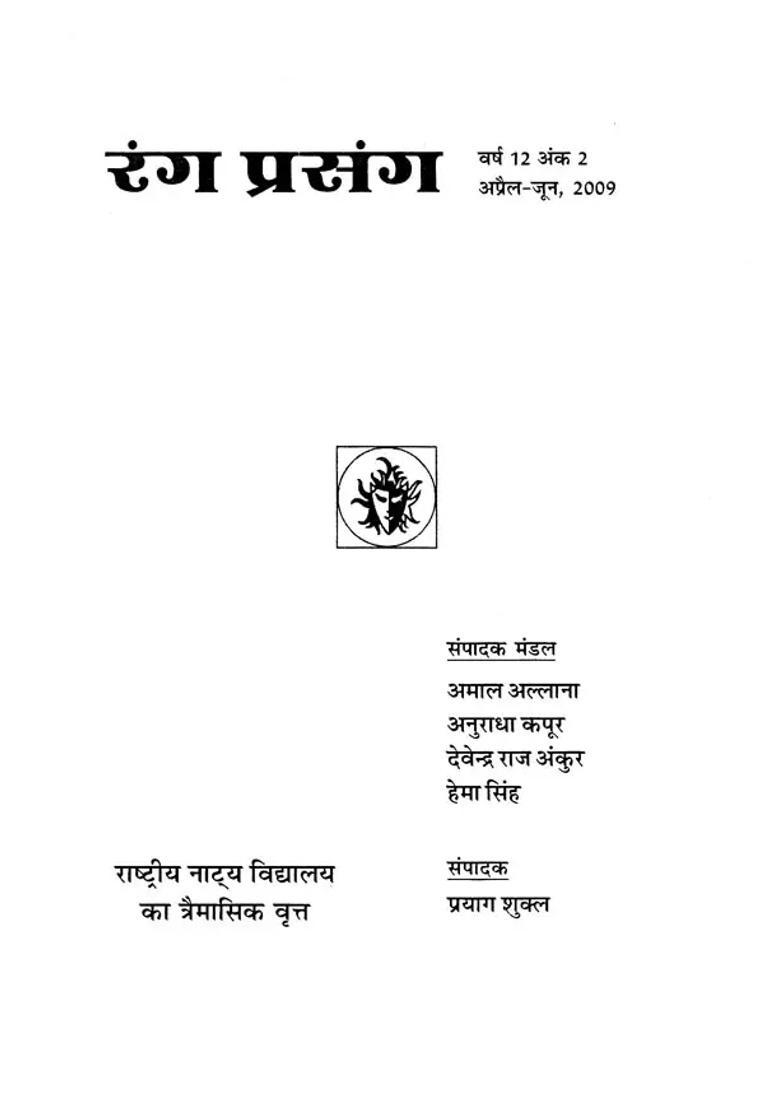 रंग प्रसंग

वर्ष 12 अंक 2
अप्रैल-जून, 2009

संपादक मंडल
अमाल अल्लाना
अनुराधा कपूर
देवेन्द्र राज अंकुर
हेमा सिंह

राष्ट्रीय नाट्य विद्यालय
का त्रैमासिक वृत्त

संपादक
प्रयाग शुक्ल